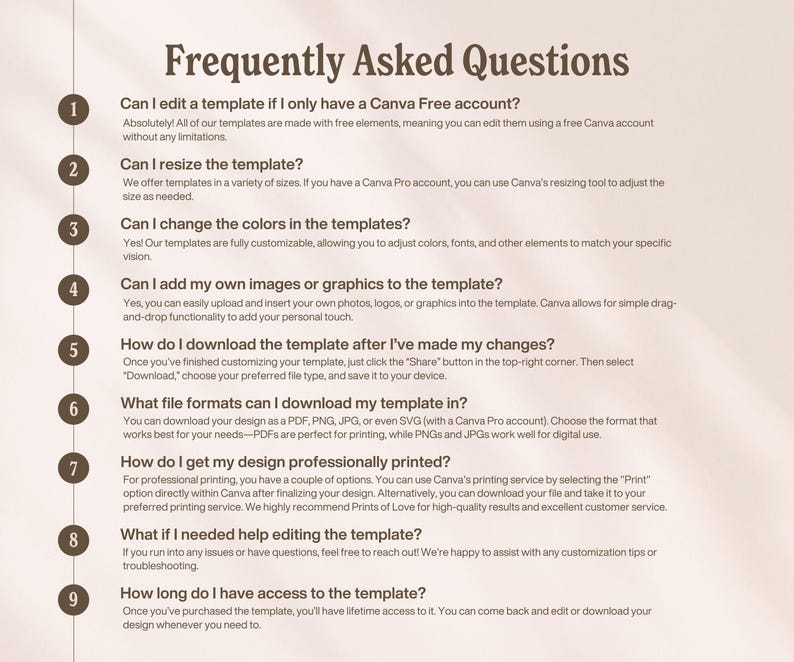 Frequently Asked Questions

1
Can I edit a template if I only have a Canva Free account?
Absolutely! All of our templates are made with free elements, meaning you can edit them using a free Canva account without any limitations.

2
Can I resize the template?
We offer templates in a variety of sizes. If you have a Canva Pro account, you can use Canva's resizing tool to adjust the size as needed.

3
Can I change the colors in the templates?
Yes! Our templates are fully customizable, allowing you to adjust colors, fonts, and other elements to match your specific vision.

4
Can I add my own images or graphics to the template?
Yes, you can easily upload and insert your own photos, logos, or graphics into the template. Canva allows for simple drag-and-drop functionality to add your personal touch.

5
How do I download the template after I've made my changes?
Once you've finished customizing your template, just click the "Share" button in the top-right corner. Then select "Download," choose your preferred file type, and save it to your device.

6
What file formats can I download my template in?
You can download your design as a PDF, PNG, JPG, or even SVG (with a Canva Pro account). Choose the format that works best for your needs—PDFs are perfect for printing, while PNGs and JPGs work well for digital use.

7
How do I get my design professionally printed?
For professional printing, you have a couple of options. You can use Canva's printing service by selecting the "Print" option directly within Canva after finalizing your design. Alternatively, you can download your file and take it to your preferred printing service. We highly recommend Prints of Love for high-quality results and excellent customer service.

8
What if I needed help editing the template?
If you run into any issues or have questions, feel free to reach out! We're happy to assist with any customization tips or troubleshooting.

9
How long do I have access to the template?
Once you've purchased the template, you'll have lifetime access to it. You can come back and edit or download your design whenever you need to.